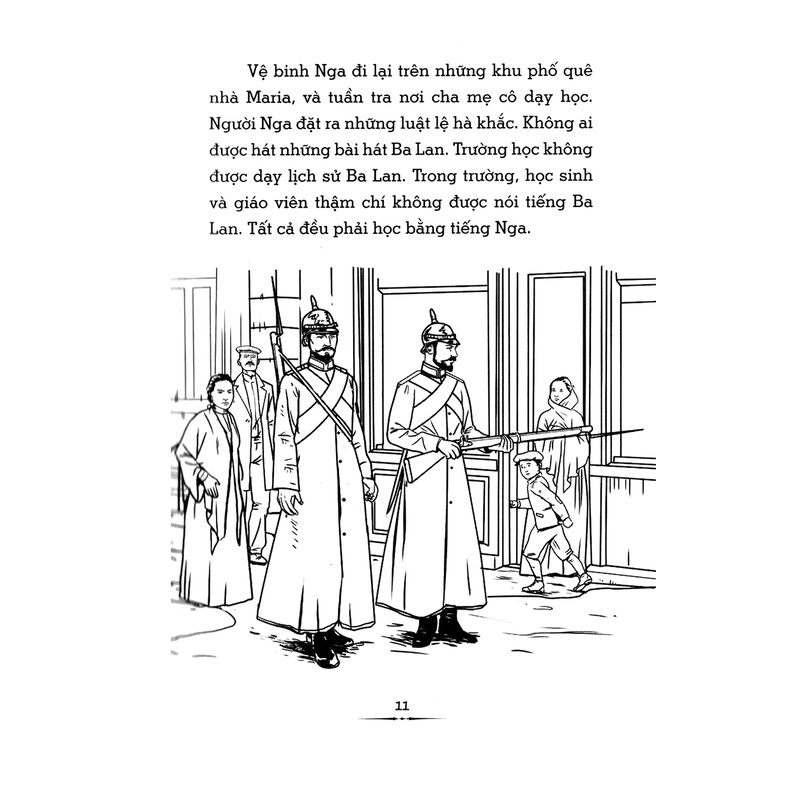 Vệ binh Nga đi lại trên những khu phố quê nhà Maria, và tuần tra nơi cha mẹ cô dạy học. Người Nga đặt ra những luật lệ hà khắc. Không ai được hát những bài hát Ba Lan. Trường học không được dạy lịch sử Ba Lan. Trong trường, học sinh và giáo viên thậm chí không được nói tiếng Ba Lan. Tất cả đều phải học bằng tiếng Nga.

11